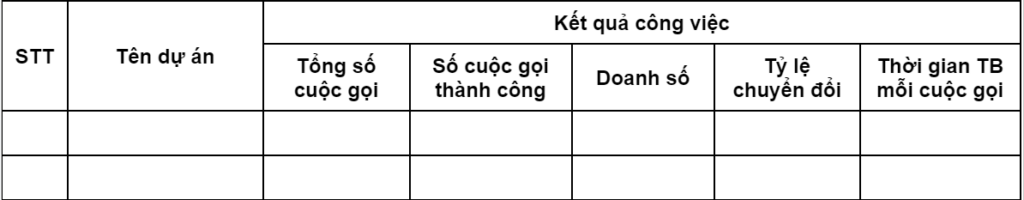 | STT | Tên dự án | Kết quả công việc | | | | |
|---|---|---|---|---|---|---|
| | | Tổng số cuộc gọi | Số cuộc gọi thành công | Doanh số | Tỷ lệ chuyển đổi | Thời gian TB mỗi cuộc gọi |
| | | | | | | |
| | | | | | | |